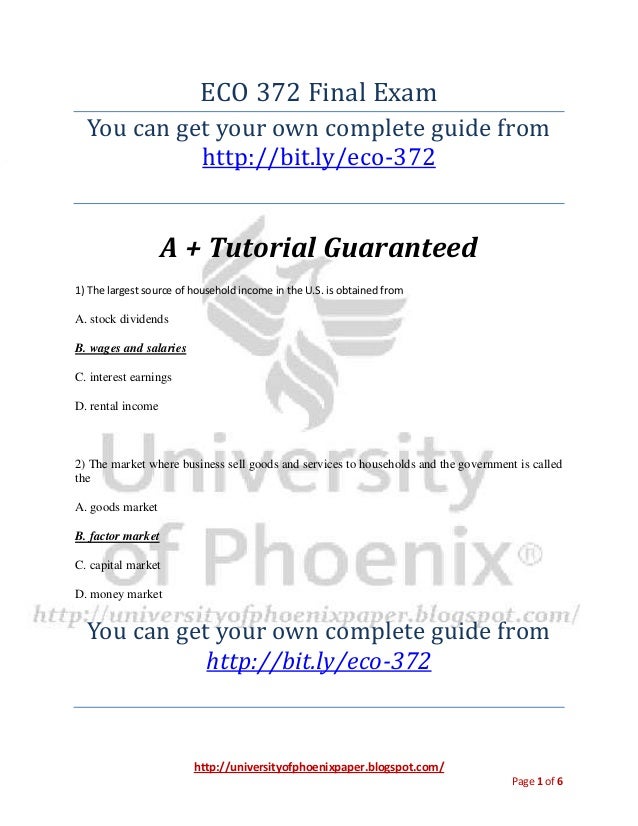 ECO 372 Final Exam

You can get your own complete guide from http://bit.ly/eco-372

A + Tutorial Guaranteed

1) The largest source of household income in the U.S. is obtained from

A. stock dividends

B. wages and salaries

C. interest earnings

D. rental income

2) The market where business sell goods and services to households and the government is called the

A. goods market

B. factor market

C. capital market

D. money market

You can get your own complete guide from http://bit.ly/eco-372

http://universityofphoenixpaper.blogspot.com/

Page 1 of 6

University of Phoenix®

http://universityofphoenixpaper.blogspot.com/